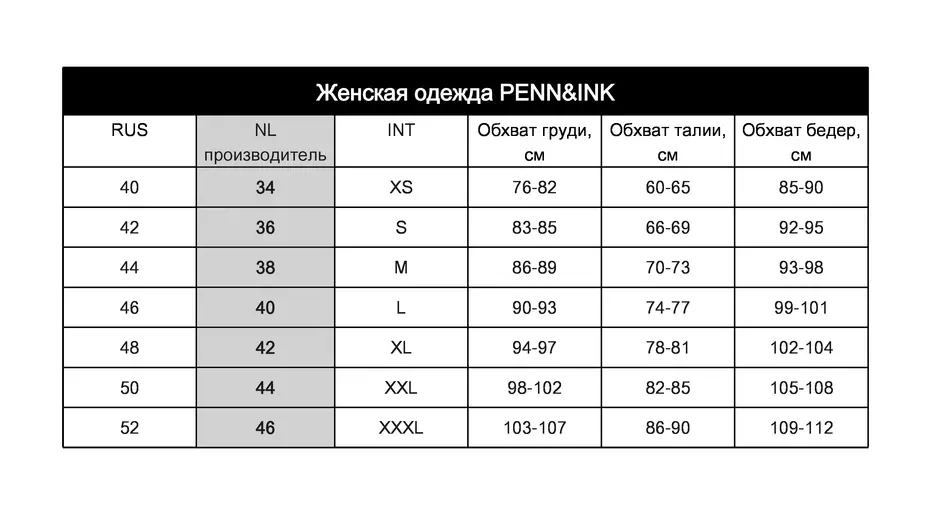 Женская одежда PENN&INK

| RUS | NL производитель | INT | Обхват груди, см | Обхват талии, см | Обхват бедер, см |
|---|---|---|---|---|---|
| 40 | 34 | XS | 76-82 | 60-65 | 85-90 |
| 42 | 36 | S | 83-85 | 66-69 | 92-95 |
| 44 | 38 | M | 86-89 | 70-73 | 93-98 |
| 46 | 40 | L | 90-93 | 74-77 | 99-101 |
| 48 | 42 | XL | 94-97 | 78-81 | 102-104 |
| 50 | 44 | XXL | 98-102 | 82-85 | 105-108 |
| 52 | 46 | XXXL | 103-107 | 86-90 | 109-112 |